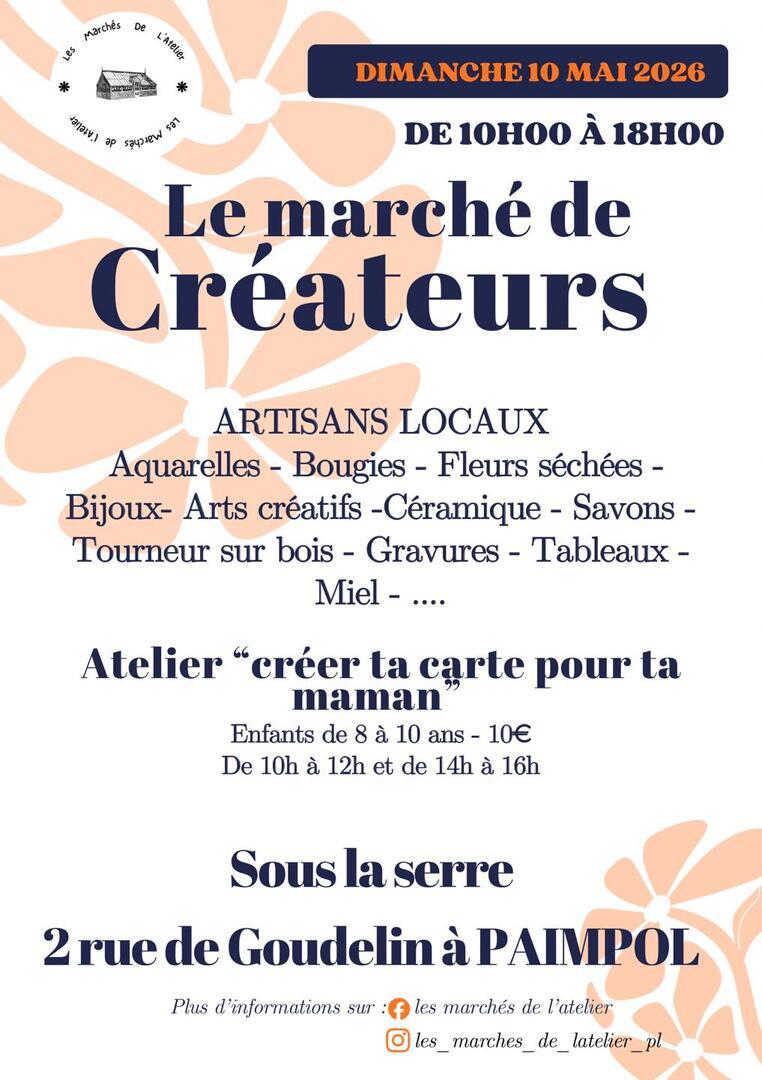 Les Marchés De L'Atelier
Les Marchés de L'atelier

DIMANCHE 10 MAI 2026

DE 10H00 À 18H00

Le marché de
Créateurs

ARTISANS LOCAUX
Aquarelles - Bougies - Fleurs séchées - Bijoux- Arts créatifs -Céramique - Savons - Tourneur sur bois - Gravures - Tableaux - Miel - ....

Atelier "créer ta carte pour ta maman"
Enfants de 8 à 10 ans - 10€
De 10h à 12h et de 14h à 16h

Sous la serre
2 rue de Goudelin à PAIMPOL

Plus d'informations sur : les marchés de l'atelier
les_marches_de_latelier_pl